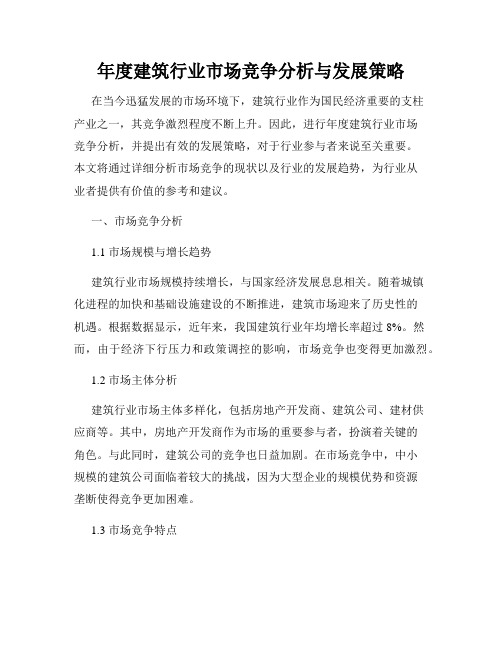 年度建筑行业市场竞争分析与发展策略

在当今迅猛发展的市场环境下，建筑行业作为国民经济重要的支柱产业之一，其竞争激烈程度不断上升。因此，进行年度建筑行业市场竞争分析，并提出有效的发展策略，对于行业参与者来说至关重要。本文将通过详细分析市场竞争的现状以及行业的发展趋势，为行业从业者提供有价值的参考和建议。

一、市场竞争分析

1.1 市场规模与增长趋势

建筑行业市场规模持续增长，与国家经济发展息息相关。随着城镇化进程的加快和基础设施建设的不断推进，建筑市场迎来了历史性的机遇。根据数据显示，近年来，我国建筑行业年均增长率超过 8%。然而，由于经济下行压力和政策调控的影响，市场竞争也变得更加激烈。

1.2 市场主体分析

建筑行业市场主体多样化，包括房地产开发商、建筑公司、建材供应商等。其中，房地产开发商作为市场的重要参与者，扮演着关键的角色。与此同时，建筑公司的竞争也日益加剧。在市场竞争中，中小规模的建筑公司面临着较大的挑战，因为大型企业的规模优势和资源垄断使得竞争更加困难。

1.3 市场竞争特点